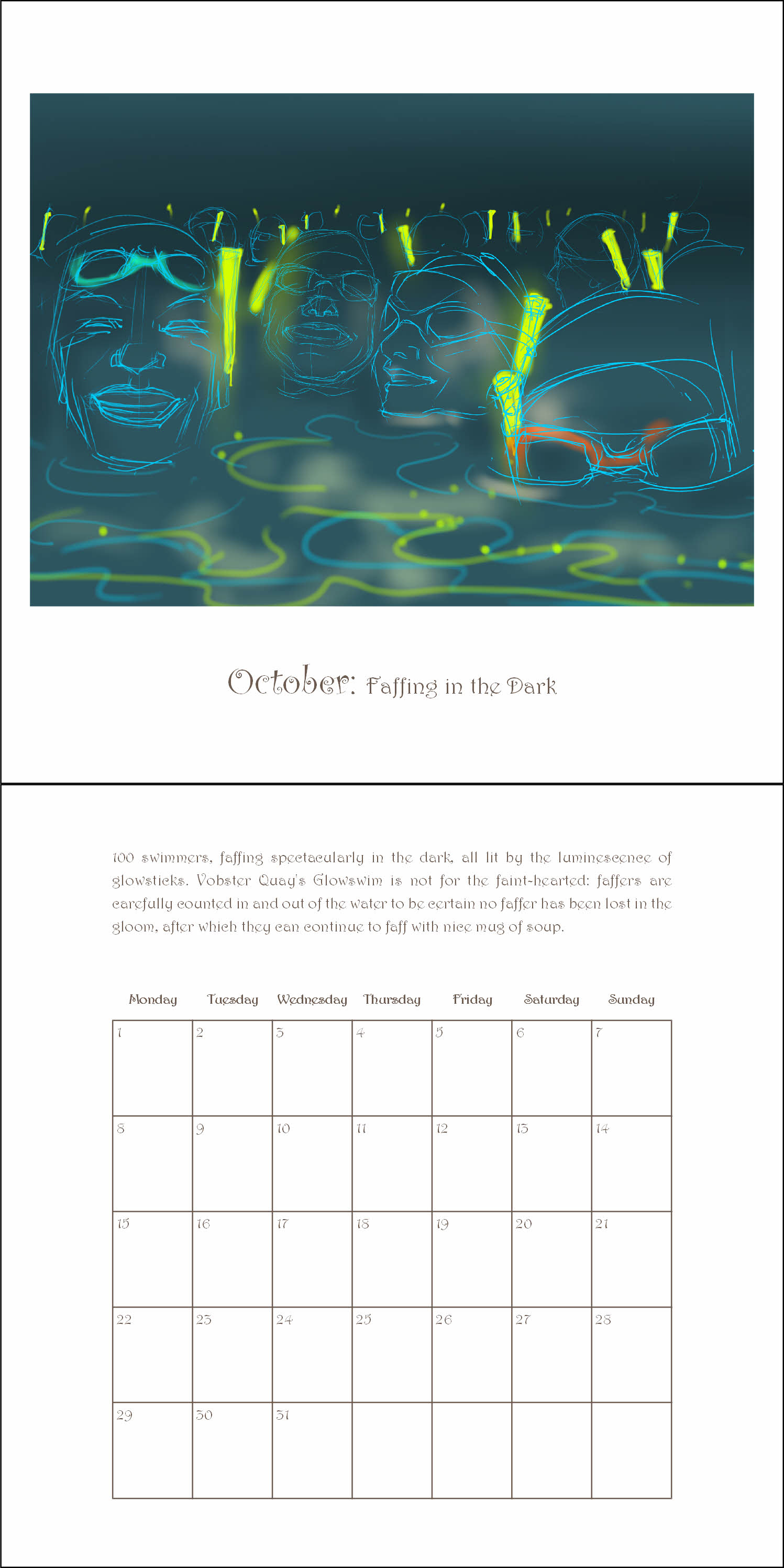 October: Faffing in the Dark

100 swimmers, faffing spectacularly in the dark, all lit by the luminescence of glowsticks. Vobster Quay's Glowswim is not for the faint-hearted: faffers are carefully counted in and out of the water to be certain no faffer has been lost in the gloom, after which they can continue to faff with nice mug of soup.

| Monday | Tuesday | Wednesday | Thursday | Friday | Saturday | Sunday |
|---|---|---|---|---|---|---|
| 1 | 2 | 3 | 4 | 5 | 6 | 7 |
| 8 | 9 | 10 | 11 | 12 | 13 | 14 |
| 15 | 16 | 17 | 18 | 19 | 20 | 21 |
| 22 | 23 | 24 | 25 | 26 | 27 | 28 |
| 29 | 30 | 31 | | | | |